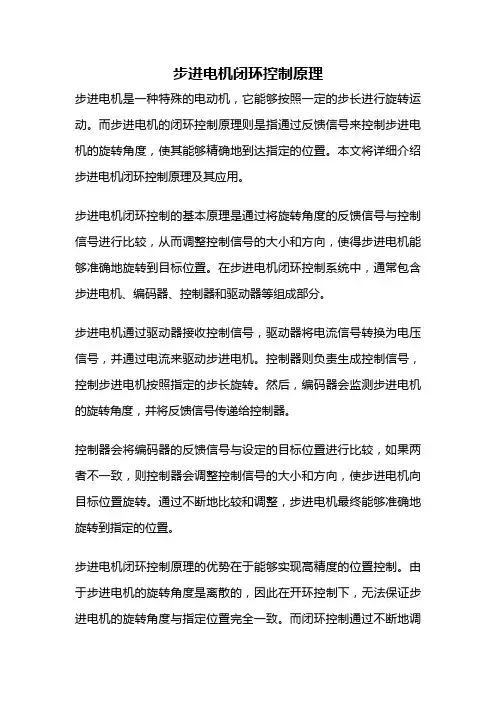 步进电机闭环控制原理

步进电机是一种特殊的电动机，它能够按照一定的步长进行旋转运动。而步进电机的闭环控制原理则是指通过反馈信号来控制步进电机的旋转角度，使其能够精确地到达指定的位置。本文将详细介绍步进电机闭环控制原理及其应用。

步进电机闭环控制的基本原理是通过将旋转角度的反馈信号与控制信号进行比较，从而调整控制信号的大小和方向，使得步进电机能够准确地旋转到目标位置。在步进电机闭环控制系统中，通常包含步进电机、编码器、控制器和驱动器等组成部分。

步进电机通过驱动器接收控制信号，驱动器将电流信号转换为电压信号，并通过电流来驱动步进电机。控制器则负责生成控制信号，控制步进电机按照指定的步长旋转。然后，编码器会监测步进电机的旋转角度，并将反馈信号传递给控制器。

控制器会将编码器的反馈信号与设定的目标位置进行比较，如果两者不一致，则控制器会调整控制信号的大小和方向，使步进电机向目标位置旋转。通过不断地比较和调整，步进电机最终能够准确地旋转到指定的位置。

步进电机闭环控制原理的优势在于能够实现高精度的位置控制。由于步进电机的旋转角度是离散的，因此在开环控制下，无法保证步进电机的旋转角度与指定位置完全一致。而闭环控制通过不断地调